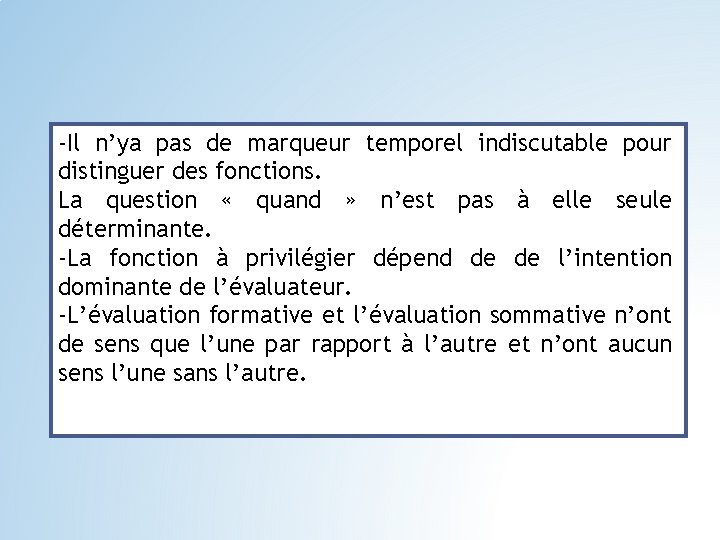 -Il n’ya pas de marqueur temporel indiscutable pour distinguer des fonctions.
La question « quand » n’est pas à elle seule déterminante.
-La fonction à privilégier dépend de de l’intention dominante de l’évaluateur.
-L’évaluation formative et l’évaluation sommative n’ont de sens que l’une par rapport à l’autre et n’ont aucun sens l’une sans l’autre.